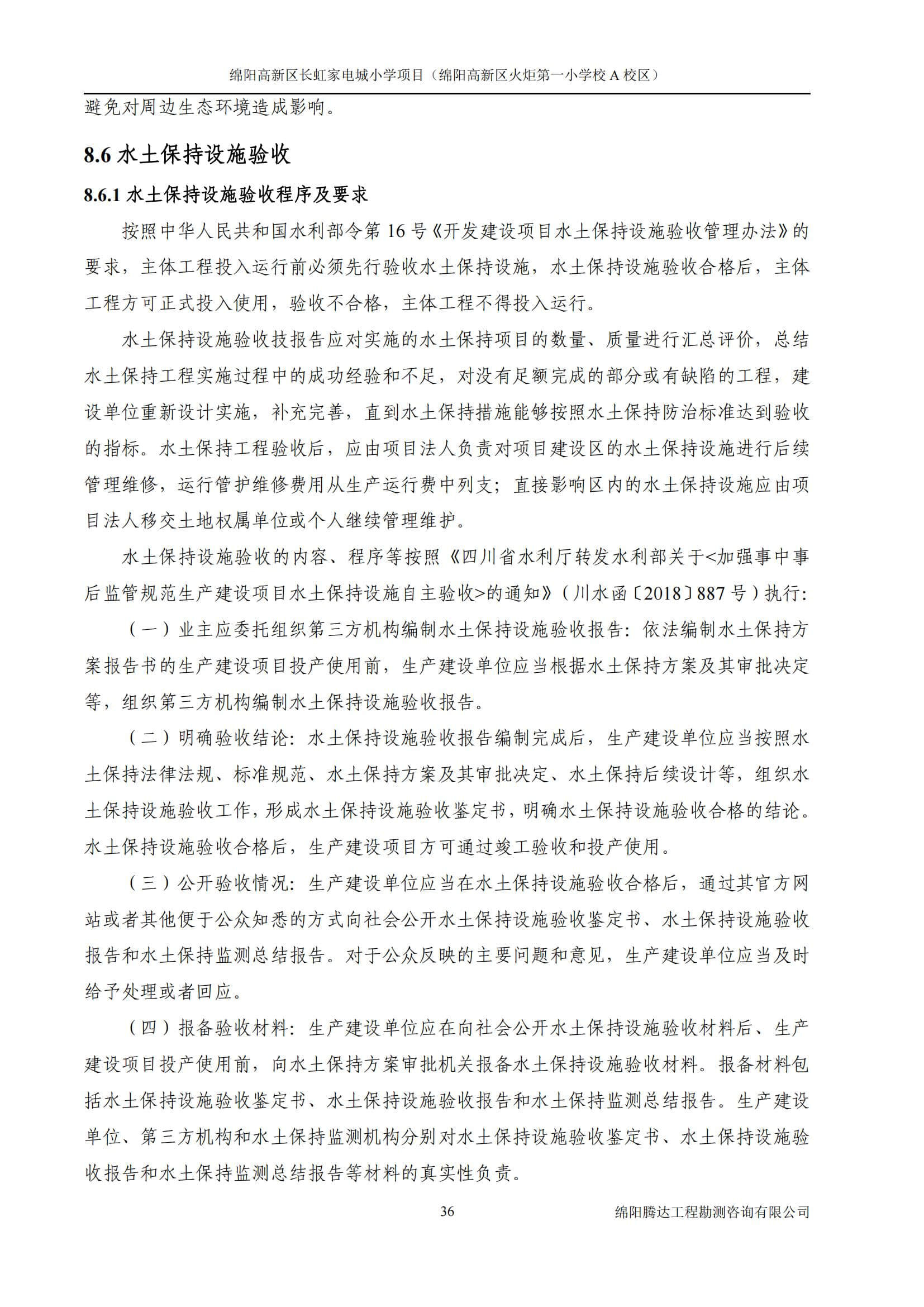 绵阳高新区长虹家电城小学项目（绵阳高新区火炬第一小学校 A 校区）

避免对周边生态环境造成影响。

8.6 水土保持设施验收

8.6.1 水土保持设施验收程序及要求

按照中华人民共和国水利部令第 16 号《开发建设项目水土保持设施验收管理办法》的要求，主体工程投入运行前必须先行验收水土保持设施，水土保持设施验收合格后，主体工程方可正式投入使用，验收不合格，主体工程不得投入运行。

水土保持设施验收技报告应对实施的水土保持项目的数量、质量进行汇总评价，总结水土保持工程实施过程中的成功经验和不足，对没有足额完成的部分或有缺陷的工程，建设单位重新设计实施，补充完善，直到水土保持措施能够按照水土保持防治标准达到验收的指标。水土保持工程验收后，应由项目法人负责对项目建设区的水土保持设施进行后续管理维修，运行管护维修费用从生产运行费中列支；直接影响区内的水土保持设施应由项目法人移交土地权属单位或个人继续管理维护。

水土保持设施验收的内容、程序等按照《四川省水利厅转发水利部关于<加强事中事后监管规范生产建设项目水土保持设施自主验收>的通知》（川水函〔2018〕887 号）执行：

（一）业主应委托组织第三方机构编制水土保持设施验收报告：依法编制水土保持方案报告书的生产建设项目投产使用前，生产建设单位应当根据水土保持方案及其审批决定等，组织第三方机构编制水土保持设施验收报告。

（二）明确验收结论：水土保持设施验收报告编制完成后，生产建设单位应当按照水土保持法律法规、标准规范、水土保持方案及其审批决定、水土保持后续设计等，组织水土保持设施验收工作，形成水土保持设施验收鉴定书，明确水土保持设施验收合格的结论。水土保持设施验收合格后，生产建设项目方可通过竣工验收和投产使用。

（三）公开验收情况：生产建设单位应当在水土保持设施验收合格后，通过其官方网站或者其他便于公众知悉的方式向社会公开水土保持设施验收鉴定书、水土保持设施验收报告和水土保持监测总结报告。对于公众反映的主要问题和意见，生产建设单位应当及时给予处理或者回应。

（四）报备验收材料：生产建设单位应在向社会公开水土保持设施验收材料后、生产建设项目投产使用前，向水土保持方案审批机关报备水土保持设施验收材料。报备材料包括水土保持设施验收鉴定书、水土保持设施验收报告和水土保持监测总结报告。生产建设单位、第三方机构和水土保持监测机构分别对水土保持设施验收鉴定书、水土保持设施验收报告和水土保持监测总结报告等材料的真实性负责。

36　　绵阳腾达工程勘测咨询有限公司